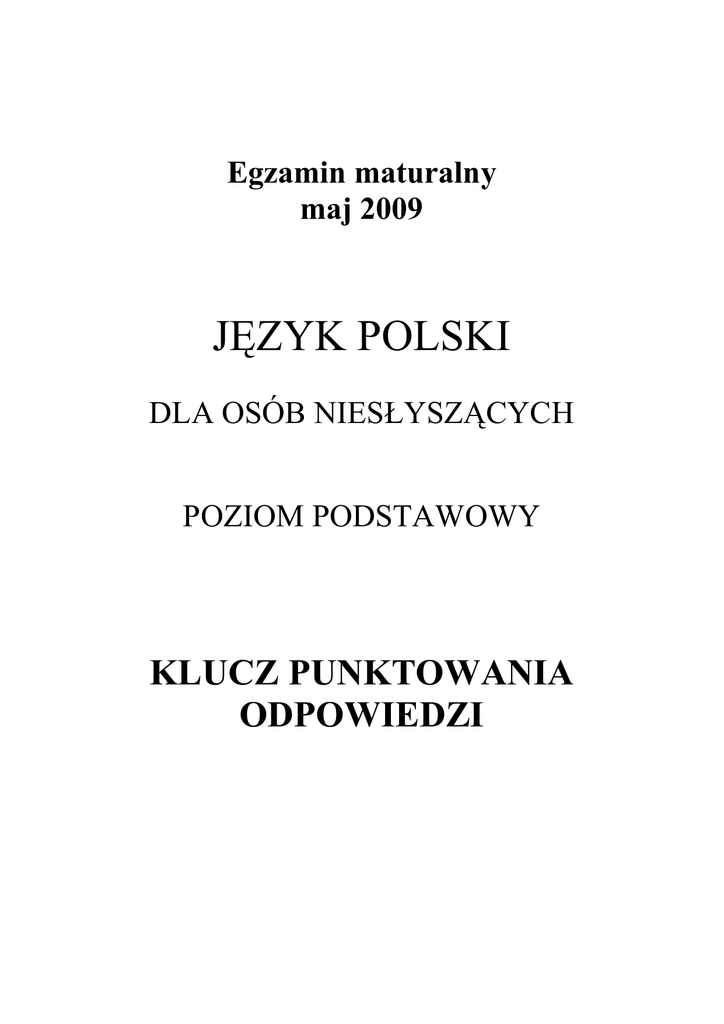 Egzamin maturalny
maj 2009

JĘZYK POLSKI

DLA OSÓB NIESŁYSZĄCYCH

POZIOM PODSTAWOWY

KLUCZ PUNKTOWANIA
ODPOWIEDZI